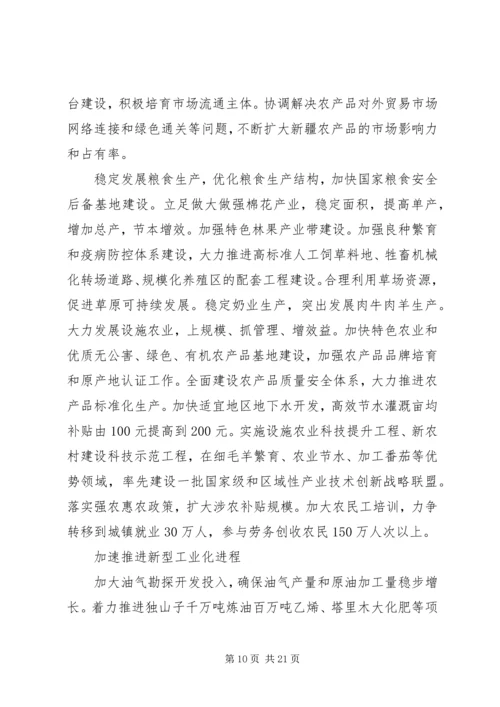 台建设，积极培育市场流通主体。协调解决农产品对外贸易市场网络连接和绿色通关等问题，不断扩大新疆农产品的市场影响力和占有率。

稳定发展粮食生产，优化粮食生产结构，加快国家粮食安全后备基地建设。立足做大做强棉花产业，稳定面积，提高单产，增加总产，节本增效。加强特色林果产业带建设。加强良种繁育和疫病防控体系建设，大力推进高标准人工饲草料地、牲畜机械化转场道路、规模化养殖区的配套工程建设。合理利用草场资源，促进草原可持续发展。稳定奶业生产，突出发展肉牛肉羊生产。大力发展设施农业，上规模、抓管理、增效益。加快特色农业和优质无公害、绿色、有机农产品基地建设，加强农产品品牌培育和原产地认证工作。全面建设农产品质量安全体系，大力推进农产品标准化生产。加快适宜地区地下水开发，高效节水灌溉亩均补贴由100元提高到200元。实施设施农业科技提升工程、新农村建设科技示范工程，在细毛羊繁育、农业节水、加工番茄等优势领域，率先建设一批国家级和区域性产业技术创新战略联盟。落实强农惠农政策，扩大涉农补贴规模。加大农民工培训，力争转移到城镇就业30万人，参与劳务创收农民150万人次以上。

加速推进新型工业化进程

加大油气勘探开发投入，确保油气产量和原油加工量稳步增长。着力推进独山子千万吨炼油百万吨乙烯、塔里木大化肥等项

第10页 共21页